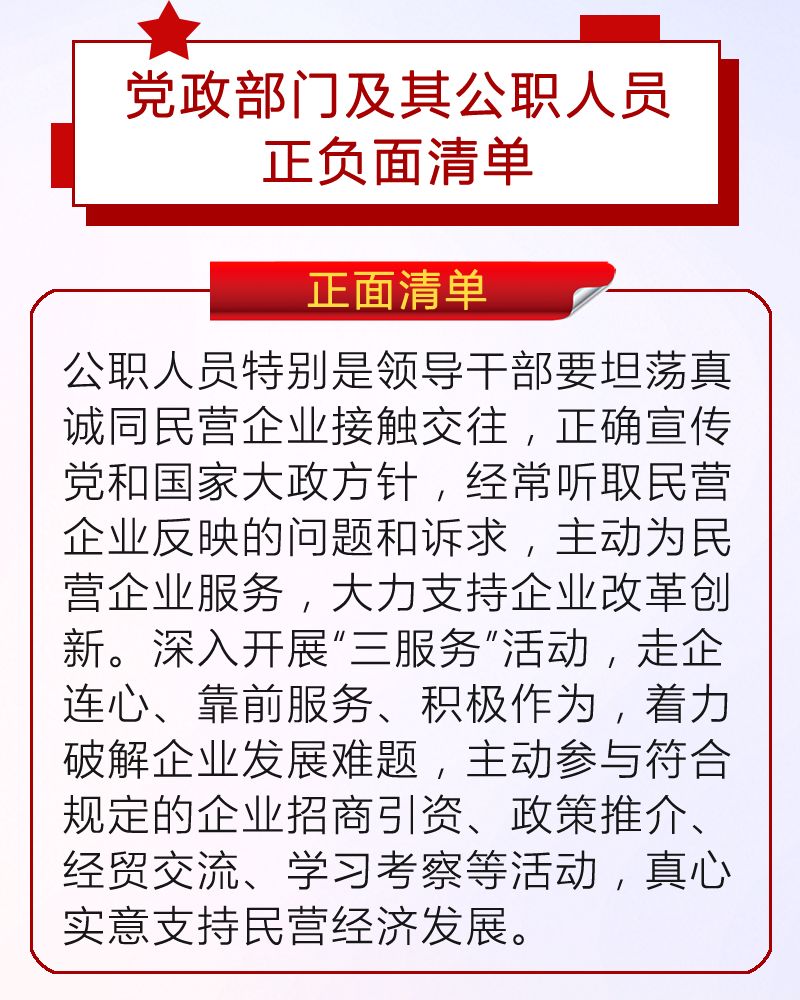 党政部门及其公职人员
正负面清单

正面清单

公职人员特别是领导干部要坦荡真诚同民营企业接触交往，正确宣传党和国家大政方针，经常听取民营企业反映的问题和诉求，主动为民营企业服务，大力支持企业改革创新。深入开展“三服务”活动，走企连心、靠前服务、积极作为，着力破解企业发展难题，主动参与符合规定的企业招商引资、政策推介、经贸交流、学习考察等活动，真心实意支持民营经济发展。